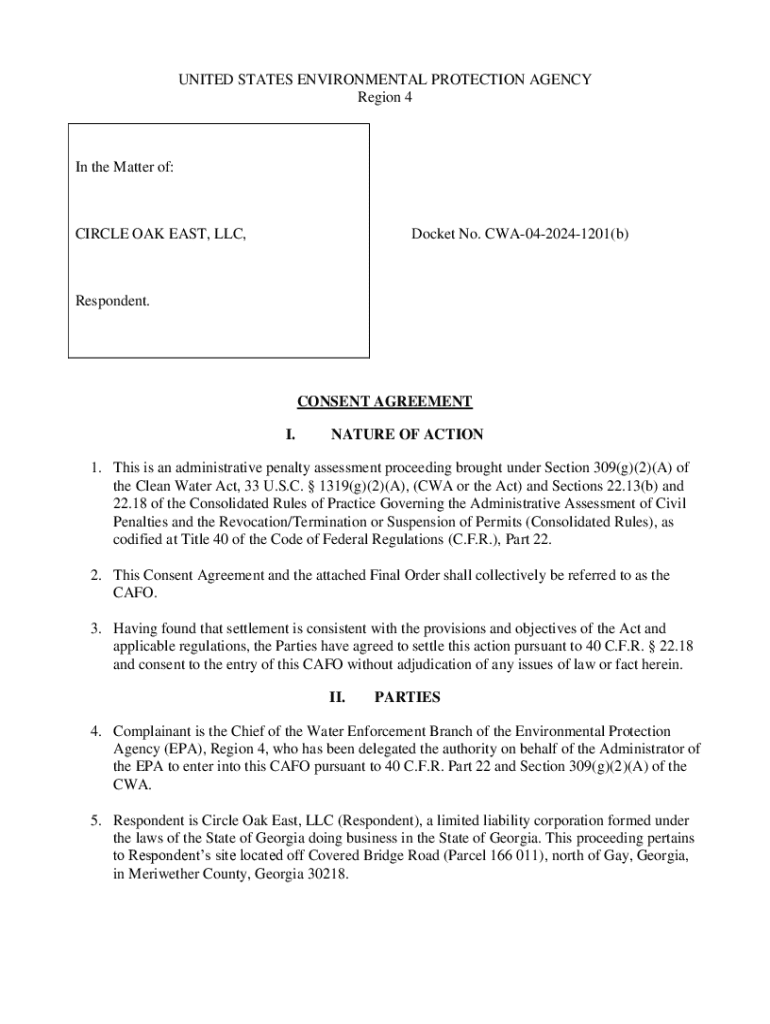 UNITED STATES ENVIRONMENTAL PROTECTION AGENCY
Region 4

In the Matter of:

CIRCLE OAK EAST, LLC,

Respondent.

Docket No. CWA-04-2024-1201(b)

CONSENT AGREEMENT

I. NATURE OF ACTION

1. This is an administrative penalty assessment proceeding brought under Section 309(g)(2)(A) of the Clean Water Act, 33 U.S.C. § 1319(g)(2)(A), (CWA or the Act) and Sections 22.13(b) and 22.18 of the Consolidated Rules of Practice Governing the Administrative Assessment of Civil Penalties and the Revocation/Termination or Suspension of Permits (Consolidated Rules), as codified at Title 40 of the Code of Federal Regulations (C.F.R.), Part 22.

2. This Consent Agreement and the attached Final Order shall collectively be referred to as the CAFO.

3. Having found that settlement is consistent with the provisions and objectives of the Act and applicable regulations, the Parties have agreed to settle this action pursuant to 40 C.F.R. § 22.18 and consent to the entry of this CAFO without adjudication of any issues of law or fact herein.

II. PARTIES

4. Complainant is the Chief of the Water Enforcement Branch of the Environmental Protection Agency (EPA), Region 4, who has been delegated the authority on behalf of the Administrator of the EPA to enter into this CAFO pursuant to 40 C.F.R. Part 22 and Section 309(g)(2)(A) of the CWA.

5. Respondent is Circle Oak East, LLC (Respondent), a limited liability corporation formed under the laws of the State of Georgia doing business in the State of Georgia. This proceeding pertains to Respondent's site located off Covered Bridge Road (Parcel 166 011), north of Gay, Georgia, in Meriwether County, Georgia 30218.